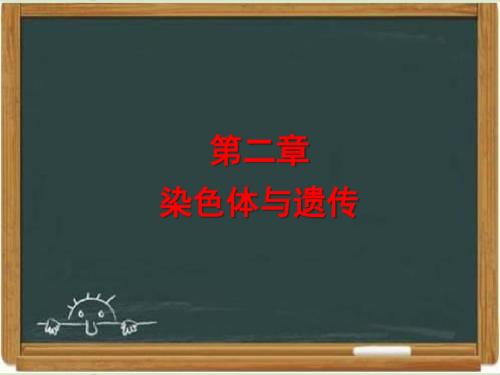 第二章
染色体与遗传